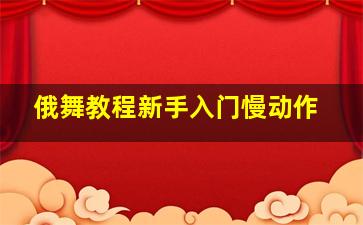 俄舞教程新手入门慢动作